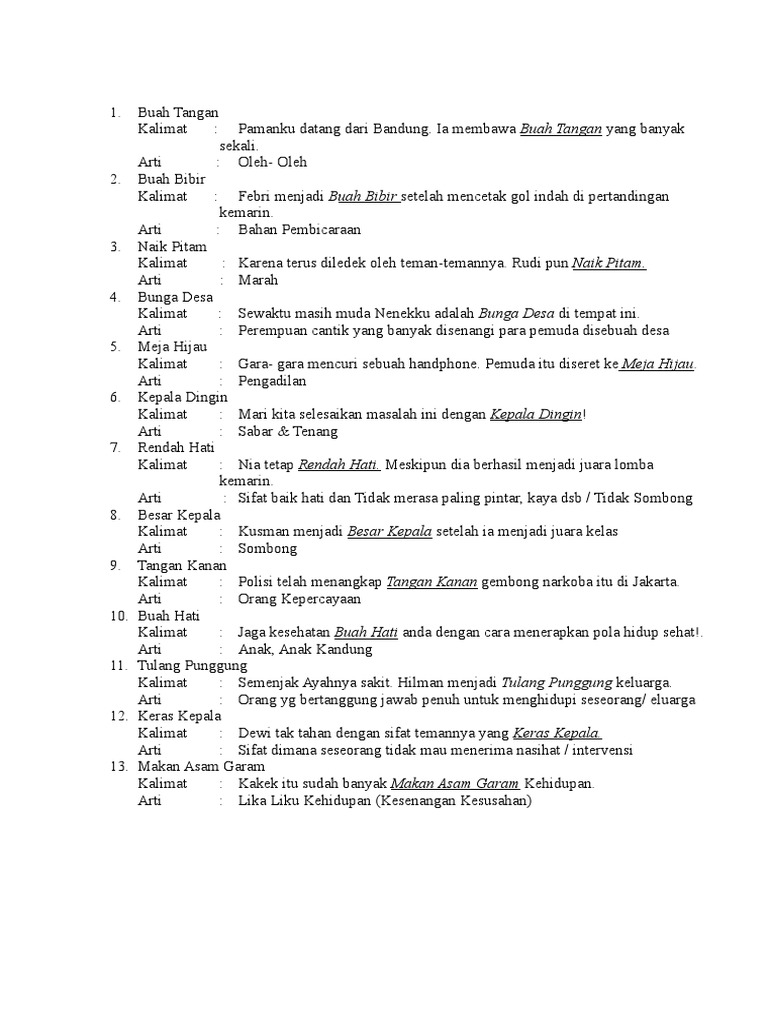 1. Buah Tangan
Kalimat : Pamanku datang dari Bandung. Ia membawa Buah Tangan yang banyak sekali.
Arti : Oleh- Oleh
2. Buah Bibir
Kalimat : Febri menjadi Buah Bibir setelah mencetak gol indah di pertandingan kemarin.
Arti : Bahan Pembicaraan
3. Naik Pitam
Kalimat : Karena terus diledek oleh teman-temannya. Rudi pun Naik Pitam.
Arti : Marah
4. Bunga Desa
Kalimat : Sewaktu masih muda Nenekku adalah Bunga Desa di tempat ini.
Arti : Perempuan cantik yang banyak disenangi para pemuda disebuah desa
5. Meja Hijau
Kalimat : Gara- gara mencuri sebuah handphone. Pemuda itu diseret ke Meja Hijau.
Arti : Pengadilan
6. Kepala Dingin
Kalimat : Mari kita selesaikan masalah ini dengan Kepala Dingin!
Arti : Sabar & Tenang
7. Rendah Hati
Kalimat : Nia tetap Rendah Hati. Meskipun dia berhasil menjadi juara lomba kemarin.
Arti : Sifat baik hati dan Tidak merasa paling pintar, kaya dsb / Tidak Sombong
8. Besar Kepala
Kalimat : Kusman menjadi Besar Kepala setelah ia menjadi juara kelas
Arti : Sombong
9. Tangan Kanan
Kalimat : Polisi telah menangkap Tangan Kanan gembong narkoba itu di Jakarta.
Arti : Orang Kepercayaan
10. Buah Hati
Kalimat : Jaga kesehatan Buah Hati anda dengan cara menerapkan pola hidup sehat!.
Arti : Anak, Anak Kandung
11. Tulang Punggung
Kalimat : Semenjak Ayahnya sakit. Hilman menjadi Tulang Punggung keluarga.
Arti : Orang yg bertanggung jawab penuh untuk menghidupi seseorang/ eluarga
12. Keras Kepala
Kalimat : Dewi tak tahan dengan sifat temannya yang Keras Kepala.
Arti : Sifat dimana seseorang tidak mau menerima nasihat / intervensi
13. Makan Asam Garam
Kalimat : Kakek itu sudah banyak Makan Asam Garam Kehidupan.
Arti : Lika Liku Kehidupan (Kesenangan Kesusahan)